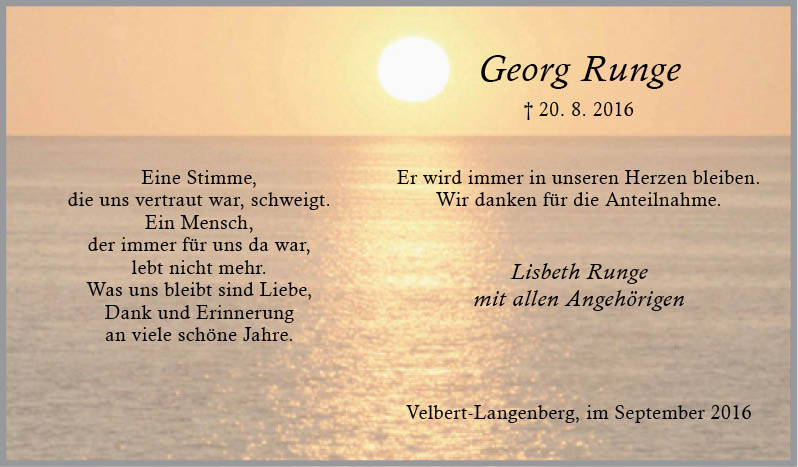 Georg Runge

† 20. 8. 2016

Eine Stimme,
die uns vertraut war, schweigt.
Ein Mensch,
der immer für uns da war,
lebt nicht mehr.
Was uns bleibt sind Liebe,
Dank und Erinnerung
an viele schöne Jahre.

Er wird immer in unseren Herzen bleiben.
Wir danken für die Anteilnahme.

Lisbeth Runge
mit allen Angehörigen

Velbert-Langenberg, im September 2016